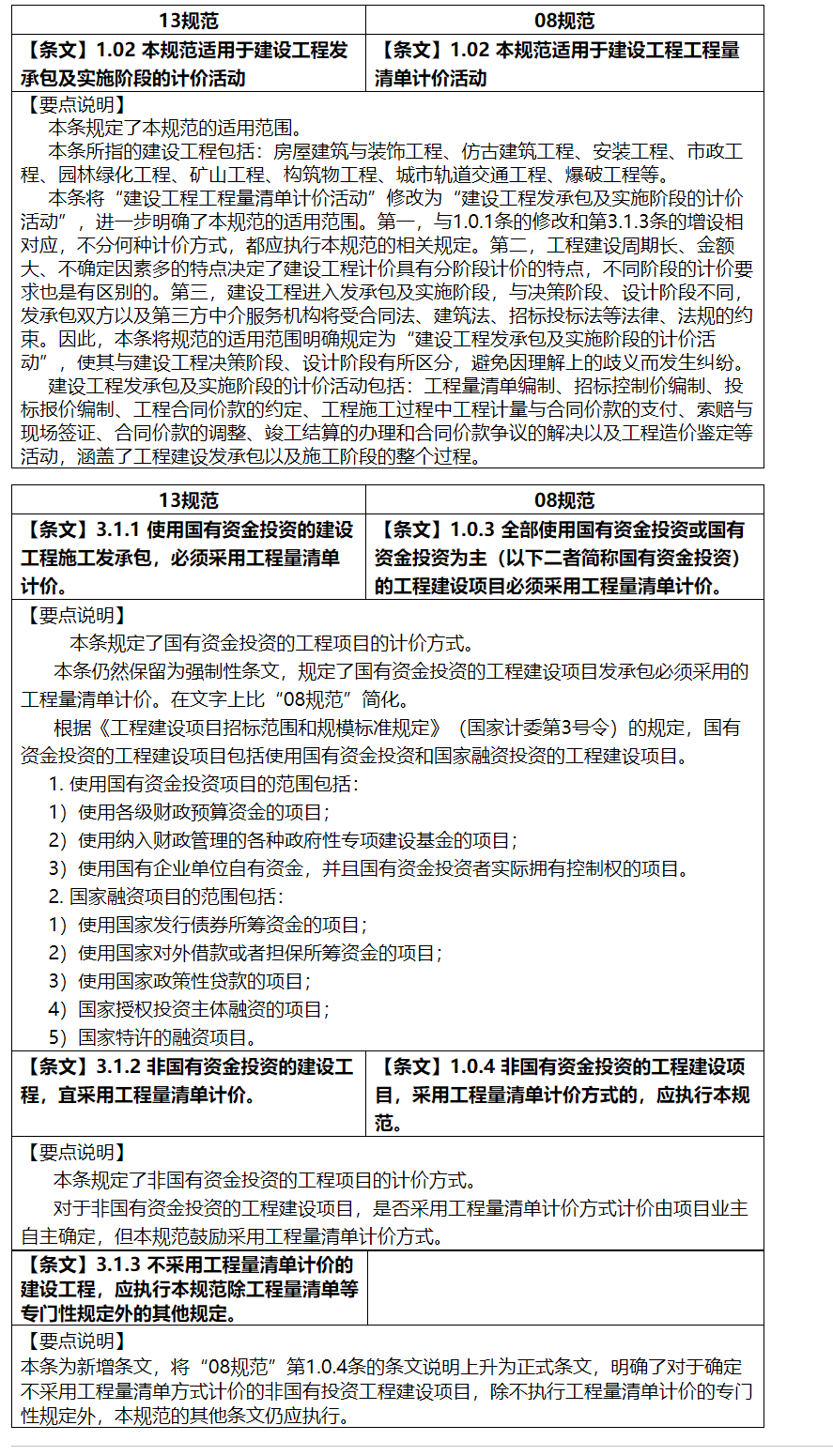 | 13规范 | 08规范 |
|---|---|
| 【条文】1.02 本规范适用于建设工程发承包及实施阶段的计价活动 | 【条文】1.02 本规范适用于建设工程工程量清单计价活动 |

【要点说明】

本条规定了本规范的适用范围。

本条所指的建设工程包括：房屋建筑与装饰工程、仿古建筑工程、安装工程、市政工程、园林绿化工程、矿山工程、构筑物工程、城市轨道交通工程、爆破工程等。

本条将“建设工程工程量清单计价活动”修改为“建设工程发承包及实施阶段的计价活动”，进一步明确了本规范的适用范围。第一，与1.0.1条的修改和第3.1.3条的增设相对应，不分何种计价方式，都应执行本规范的相关规定。第二，工程建设周期长、金额大、不确定因素多的特点决定了建设工程计价具有分阶段计价的特点，不同阶段的计价要求也是有区别的。第三，建设工程进入发承包及实施阶段，与决策阶段、设计阶段不同，发承包双方以及第三方中介服务机构将受合同法、建筑法、招标投标法等法律、法规的约束。因此，本条将规范的适用范围明确规定为“建设工程发承包及实施阶段的计价活动”，使其与建设工程决策阶段、设计阶段有所区分，避免因理解上的歧义而发生纠纷。

建设工程发承包及实施阶段的计价活动包括：工程量清单编制、招标控制价编制、投标报价编制、工程合同价款的约定、工程施工过程中工程计量与合同价款的支付、索赔与现场签证、合同价款的调整、竣工结算的办理和合同价款争议的解决以及工程造价鉴定等活动，涵盖了工程建设发承包以及施工阶段的整个过程。

| 13规范 | 08规范 |
|---|---|
| 【条文】3.1.1 使用国有资金投资的建设工程施工发承包，必须采用工程量清单计价。 | 【条文】1.0.3 全部使用国有资金投资或国有资金投资为主（以下二者简称国有资金投资）的工程建设项目必须采用工程量清单计价。 |

【要点说明】

本条规定了国有资金投资的工程项目的计价方式。

本条仍然保留为强制性条文，规定了国有资金投资的工程建设项目发承包必须采用的工程量清单计价。在文字上比“08规范”简化。

根据《工程建设项目招标范围和规模标准规定》（国家计委第3号令）的规定，国有资金投资的工程建设项目包括使用国有资金投资和国家融资投资的工程建设项目。

1. 使用国有资金投资项目的范围包括：
1）使用各级财政预算资金的项目；
2）使用纳入财政管理的各种政府性专项建设基金的项目；
3）使用国有企业单位自有资金，并且国有资金投资者实际拥有控制权的项目。
2. 国家融资项目的范围包括：
1）使用国家发行债券所筹资金的项目；
2）使用国家对外借款或者担保所筹资金的项目；
3）使用国家政策性贷款的项目；
4）国家授权投资主体融资的项目；
5）国家特许的融资项目。

| 【条文】3.1.2 非国有资金投资的建设工程，宜采用工程量清单计价。 | 【条文】1.0.4 非国有资金投资的工程建设项目，采用工程量清单计价方式的，应执行本规范。 |
|---|---|

【要点说明】

本条规定了非国有资金投资的工程项目的计价方式。

对于非国有资金投资的工程建设项目，是否采用工程量清单计价方式计价由项目业主自主确定，但本规范鼓励采用工程量清单计价方式。

| 【条文】3.1.3 不采用工程量清单计价的建设工程，应执行本规范除工程量清单等专门性规定外的其他规定。 | |
|---|---|

【要点说明】

本条为新增条文，将“08规范”第1.0.4条的条文说明上升为正式条文，明确了对于确定不采用工程量清单方式计价的非国有投资工程建设项目，除不执行工程量清单计价的专门性规定外，本规范的其他条文仍应执行。